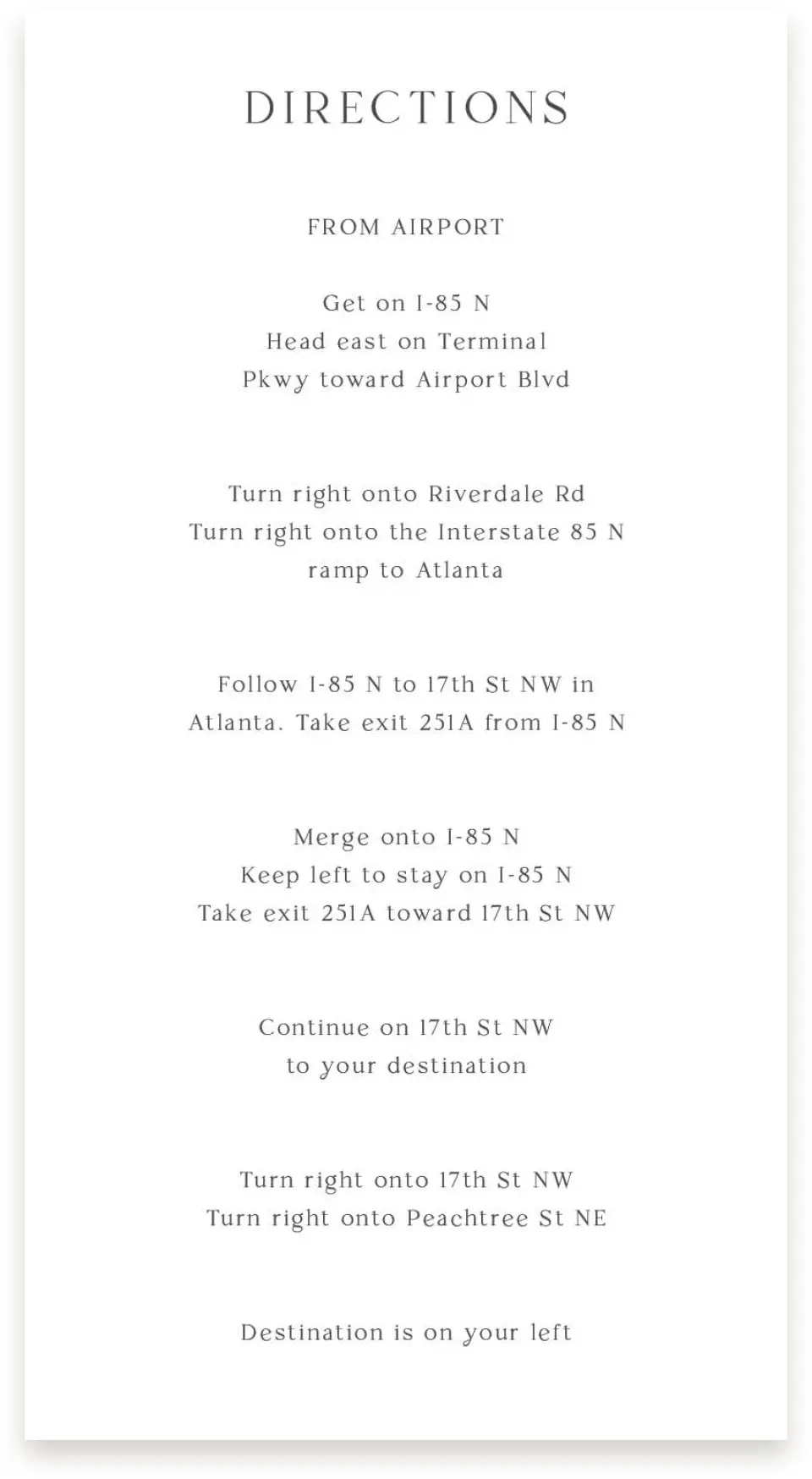 DIRECTIONS

FROM AIRPORT

Get on I-85 N
Head east on Terminal
Pkwy toward Airport Blvd

Turn right onto Riverdale Rd
Turn right onto the Interstate 85 N
ramp to Atlanta

Follow I-85 N to 17th St NW in
Atlanta. Take exit 251A from I-85 N

Merge onto I-85 N
Keep left to stay on I-85 N
Take exit 251A toward 17th St NW

Continue on 17th St NW
to your destination

Turn right onto 17th St NW
Turn right onto Peachtree St NE

Destination is on your left